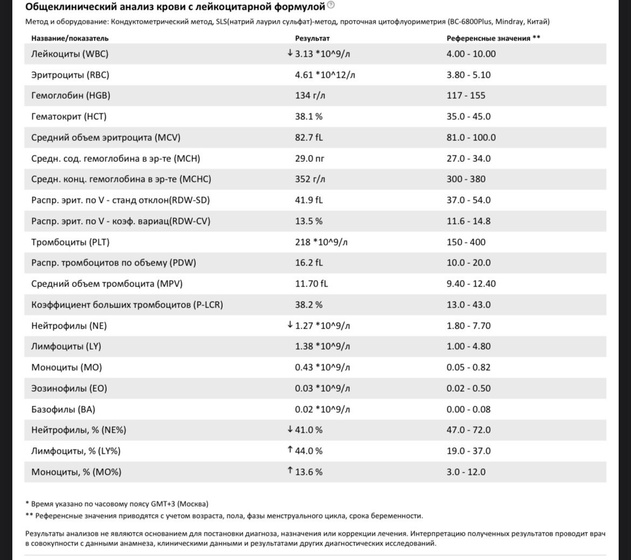 Общеклинический анализ крови с лейкоцитарной формулой

Метод и оборудование: Кондуктометрический метод, SLS(натрий лаурил сульфат)-метод, проточная цитофлуориметрия (BC-6800Plus, Mindray, Китай)

| Название/показатель | Результат | Референсные значения ** |
|---|---|---|
| Лейкоциты (WBC) | ↓ 3.13 *10^9/л | 4.00 - 10.00 |
| Эритроциты (RBC) | 4.61 *10^12/л | 3.80 - 5.10 |
| Гемоглобин (HGB) | 134 г/л | 117 - 155 |
| Гематокрит (HCT) | 38.1 % | 35.0 - 45.0 |
| Средний объем эритроцита (MCV) | 82.7 fL | 81.0 - 100.0 |
| Средн. сод. гемоглобина в эр-те (MCH) | 29.0 пг | 27.0 - 34.0 |
| Средн. конц. гемоглобина в эр-те (MCHC) | 352 г/л | 300 - 380 |
| Распр. эрит. по V - станд отклон(RDW-SD) | 41.9 fL | 37.0 - 54.0 |
| Распр. эрит. по V - коэф. вариац(RDW-CV) | 13.5 % | 11.6 - 14.8 |
| Тромбоциты (PLT) | 218 *10^9/л | 150 - 400 |
| Распр. тромбоцитов по объему (PDW) | 16.2 fL | 10.0 - 20.0 |
| Средний объем тромбоцита (MPV) | 11.70 fL | 9.40 - 12.40 |
| Коэффициент больших тромбоцитов (P-LCR) | 38.2 % | 13.0 - 43.0 |
| Нейтрофилы (NE) | ↓ 1.27 *10^9/л | 1.80 - 7.70 |
| Лимфоциты (LY) | 1.38 *10^9/л | 1.00 - 4.80 |
| Моноциты (MO) | 0.43 *10^9/л | 0.05 - 0.82 |
| Эозинофилы (EO) | 0.03 *10^9/л | 0.02 - 0.50 |
| Базофилы (BA) | 0.02 *10^9/л | 0.00 - 0.08 |
| Нейтрофилы, % (NE%) | ↓ 41.0 % | 47.0 - 72.0 |
| Лимфоциты, % (LY%) | ↑ 44.0 % | 19.0 - 37.0 |
| Моноциты, % (MO%) | ↑ 13.6 % | 3.0 - 12.0 |

* Время указано по часовому поясу GMT+3 (Москва)
** Референсные значения приводятся с учетом возраста, пола, фазы менструального цикла, срока беременности.

Результаты анализов не являются основанием для постановки диагноза, назначения или коррекции лечения. Интерпретацию полученных результатов проводит врач в совокупности с данными анамнеза, клиническими данными и результатами других диагностических исследований.